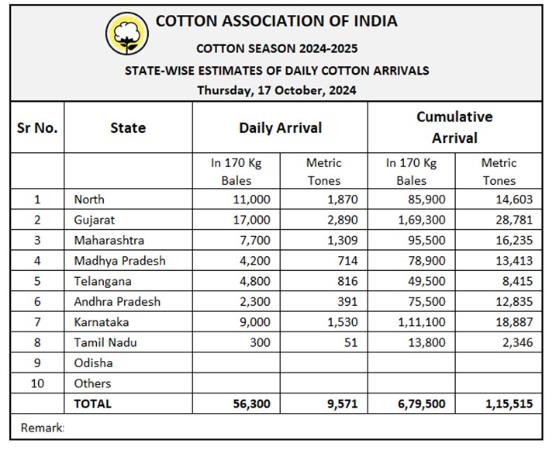 COTTON ASSOCIATION OF INDIA
COTTON SEASON 2024-2025
STATE-WISE ESTIMATES OF DAILY COTTON ARRIVALS
Thursday, 17 October, 2024

| Sr No. | State | Daily Arrival | | Cumulative Arrival | |
|---|---|---|---|---|---|
| | | In 170 Kg Bales | Metric Tones | In 170 Kg Bales | Metric Tones |
| 1 | North | 11,000 | 1,870 | 85,900 | 14,603 |
| 2 | Gujarat | 17,000 | 2,890 | 1,69,300 | 28,781 |
| 3 | Maharashtra | 7,700 | 1,309 | 95,500 | 16,235 |
| 4 | Madhya Pradesh | 4,200 | 714 | 78,900 | 13,413 |
| 5 | Telangana | 4,800 | 816 | 49,500 | 8,415 |
| 6 | Andhra Pradesh | 2,300 | 391 | 75,500 | 12,835 |
| 7 | Karnataka | 9,000 | 1,530 | 1,11,100 | 18,887 |
| 8 | Tamil Nadu | 300 | 51 | 13,800 | 2,346 |
| 9 | Odisha | | | | |
| 10 | Others | | | | |
| | TOTAL | 56,300 | 9,571 | 6,79,500 | 1,15,515 |

Remark: